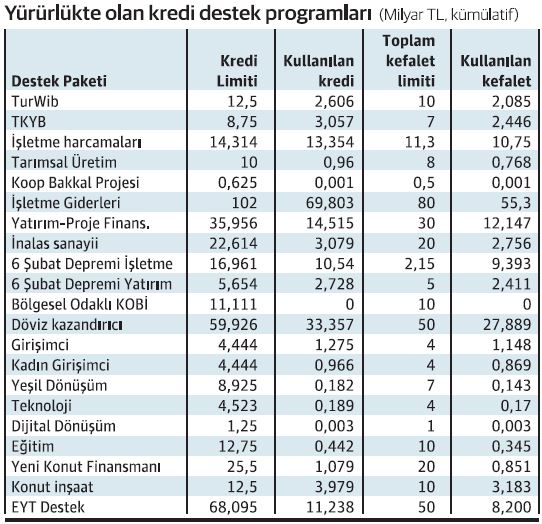 Yürürlükte olan kredi destek programları (Milyar TL, kümülatif)

| Destek Paketi | Kredi Limiti | Kullanılan kredi | Toplam kefalet limiti | Kullanılan kefalet |
|---|---|---|---|---|
| TurWib | 12,5 | 2,606 | 10 | 2,085 |
| TKYB | 8,75 | 3,057 | 7 | 2,446 |
| İşletme harcamaları | 14,314 | 13,354 | 11,3 | 10,75 |
| Tarımsal Üretim | 10 | 0,96 | 8 | 0,768 |
| Koop Bakkal Projesi | 0,625 | 0,001 | 0,5 | 0,001 |
| İşletme Giderleri | 102 | 69,803 | 80 | 55,3 |
| Yatırım-Proje Finans. | 35,956 | 14,515 | 30 | 12,147 |
| İnalas sanayii | 22,614 | 3,079 | 20 | 2,756 |
| 6 Şubat Depremi İşletme | 16,961 | 10,54 | 2,15 | 9,393 |
| 6 Şubat Depremi Yatırım | 5,654 | 2,728 | 5 | 2,411 |
| Bölgesel Odaklı KOBİ | 11,111 | 0 | 10 | 0 |
| Döviz kazandırıcı | 59,926 | 33,357 | 50 | 27,889 |
| Girişimci | 4,444 | 1,275 | 4 | 1,148 |
| Kadın Girişimci | 4,444 | 0,966 | 4 | 0,869 |
| Yeşil Dönüşüm | 8,925 | 0,182 | 7 | 0,143 |
| Teknoloji | 4,523 | 0,189 | 4 | 0,17 |
| Dijital Dönüşüm | 1,25 | 0,003 | 1 | 0,003 |
| Eğitim | 12,75 | 0,442 | 10 | 0,345 |
| Yeni Konut Finansmanı | 25,5 | 1,079 | 20 | 0,851 |
| Konut inşaat | 12,5 | 3,979 | 10 | 3,183 |
| EYT Destek | 68,095 | 11,238 | 50 | 8,200 |